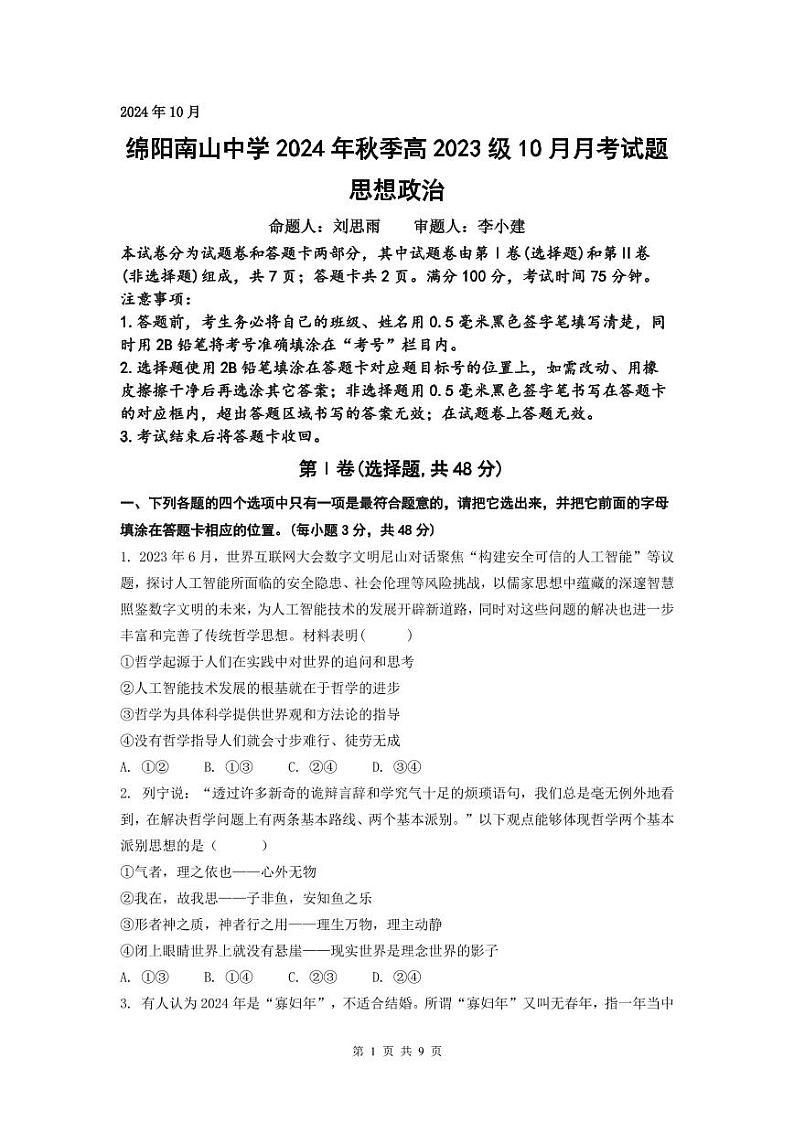 2024年10月

绵阳南山中学2024年秋季高2023级10月月考试题

思想政治

命题人：刘思雨　　审题人：李小建

本试卷分为试题卷和答题卡两部分，其中试题卷由第Ⅰ卷(选择题)和第Ⅱ卷(非选择题)组成，共7页；答题卡共2页。满分100分，考试时间75分钟。

注意事项：

1.答题前，考生务必将自己的班级、姓名用0.5毫米黑色签字笔填写清楚，同时用2B铅笔将考号准确填涂在“考号”栏目内。

2.选择题使用2B铅笔填涂在答题卡对应题目标号的位置上，如需改动、用橡皮擦擦干净后再选涂其它答案；非选择题用0.5毫米黑色签字笔书写在答题卡的对应框内，超出答题区域书写的答案无效；在试题卷上答题无效。

3.考试结束后将答题卡收回。

第Ⅰ卷(选择题,共48分)

一、下列各题的四个选项中只有一项是最符合题意的，请把它选出来，并把它前面的字母填涂在答题卡相应的位置。(每小题3分，共48分)

1. 2023年6月，世界互联网大会数字文明尼山对话聚焦“构建安全可信的人工智能”等议题，探讨人工智能所面临的安全隐患、社会伦理等风险挑战，以儒家思想中蕴藏的深邃智慧照鉴数字文明的未来，为人工智能技术的发展开辟新道路，同时对这些问题的解决也进一步丰富和完善了传统哲学思想。材料表明(　　)

①哲学起源于人们在实践中对世界的追问和思考

②人工智能技术发展的根基就在于哲学的进步

③哲学为具体科学提供世界观和方法论的指导

④没有哲学指导人们就会寸步难行、徒劳无成

A. ①②　　B. ①③　　C. ②④　　D. ③④

2. 列宁说：“透过许多新奇的诡辩言辞和学究气十足的烦琐语句，我们总是毫无例外地看到，在解决哲学问题上有两条基本路线、两个基本派别。”以下观点能够体现哲学两个基本派别思想的是(　　)

①气者，理之依也——心外无物

②我在，故我思——子非鱼，安知鱼之乐

③形者神之质，神者行之用——理生万物，理主动静

④闭上眼睛世界上就没有悬崖——现实世界是理念世界的影子

A. ①③　　B. ①④　　C. ②③　　D. ②④

3. 有人认为2024年是“寡妇年”，不适合结婚。所谓“寡妇年”又叫无春年，指一年当中

第 1 页 共 9 页